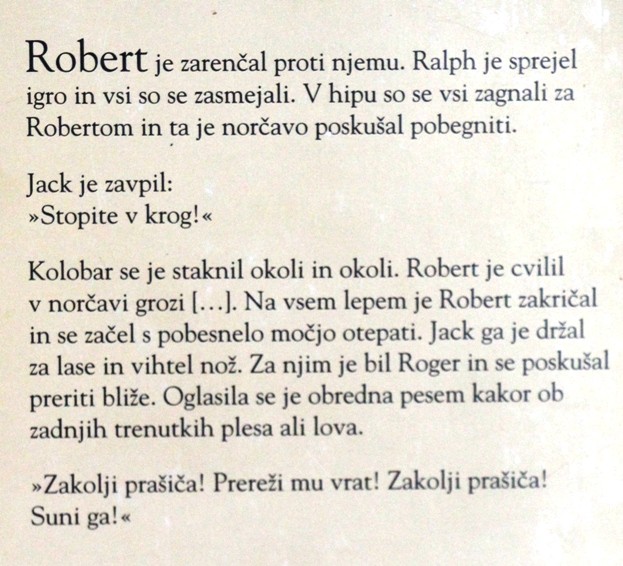 Robert je zarenčal proti njemu. Ralph je sprejel igro in vsi so se zasmejali. V hipu so se vsi zagnali za Robertom in ta je norčavo poskušal pobegniti.

Jack je zavpil:
»Stopite v krog!«

Kolobar se je staknil okoli in okoli. Robert je cvilil v norčavi grozi [...]. Na vsem lepem je Robert zakričal in se začel s pobesnelo močjo otepati. Jack ga je držal za lase in vihtel nož. Za njim je bil Roger in se poskušal preriti bliže. Oglasila se je obredna pesem kakor ob zadnjih trenutkih plesa ali lova.

»Zakolji prašiča! Prereži mu vrat! Zakolji prašiča! Suni ga!«